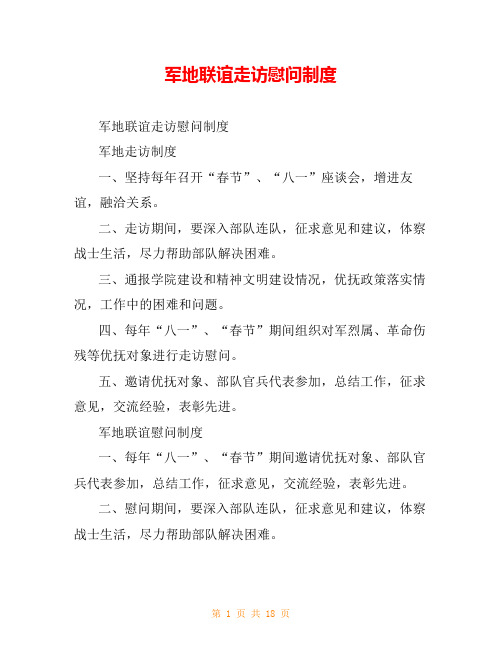 军地联谊走访慰问制度

军地联谊走访慰问制度

军地走访制度

一、坚持每年召开“春节”、“八一”座谈会，增进友谊，融洽关系。

二、走访期间，要深入部队连队，征求意见和建议，体察战士生活，尽力帮助部队解决困难。

三、通报学院建设和精神文明建设情况，优抚政策落实情况，工作中的困难和问题。

四、每年“八一”、“春节”期间组织对军烈属、革命伤残等优抚对象进行走访慰问。

五、邀请优抚对象、部队官兵代表参加，总结工作，征求意见，交流经验，表彰先进。

军地联谊慰问制度

一、每年“八一”、“春节”期间邀请优抚对象、部队官兵代表参加，总结工作，征求意见，交流经验，表彰先进。

二、慰问期间，要深入部队连队，征求意见和建议，体察战士生活，尽力帮助部队解决困难。

第 1 页 共 18 页